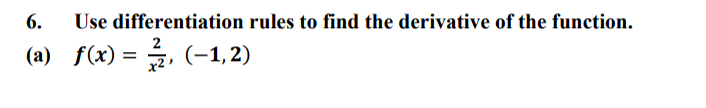 6. Use differentiation rules to find the derivative of the function.

(a) $f(x) = \frac{2}{x^2}$, $(-1, 2)$